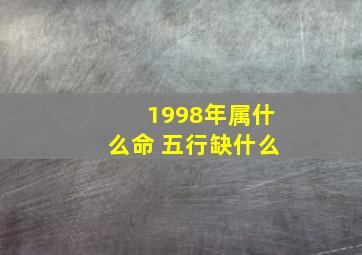 1998年属什么命 五行缺什么